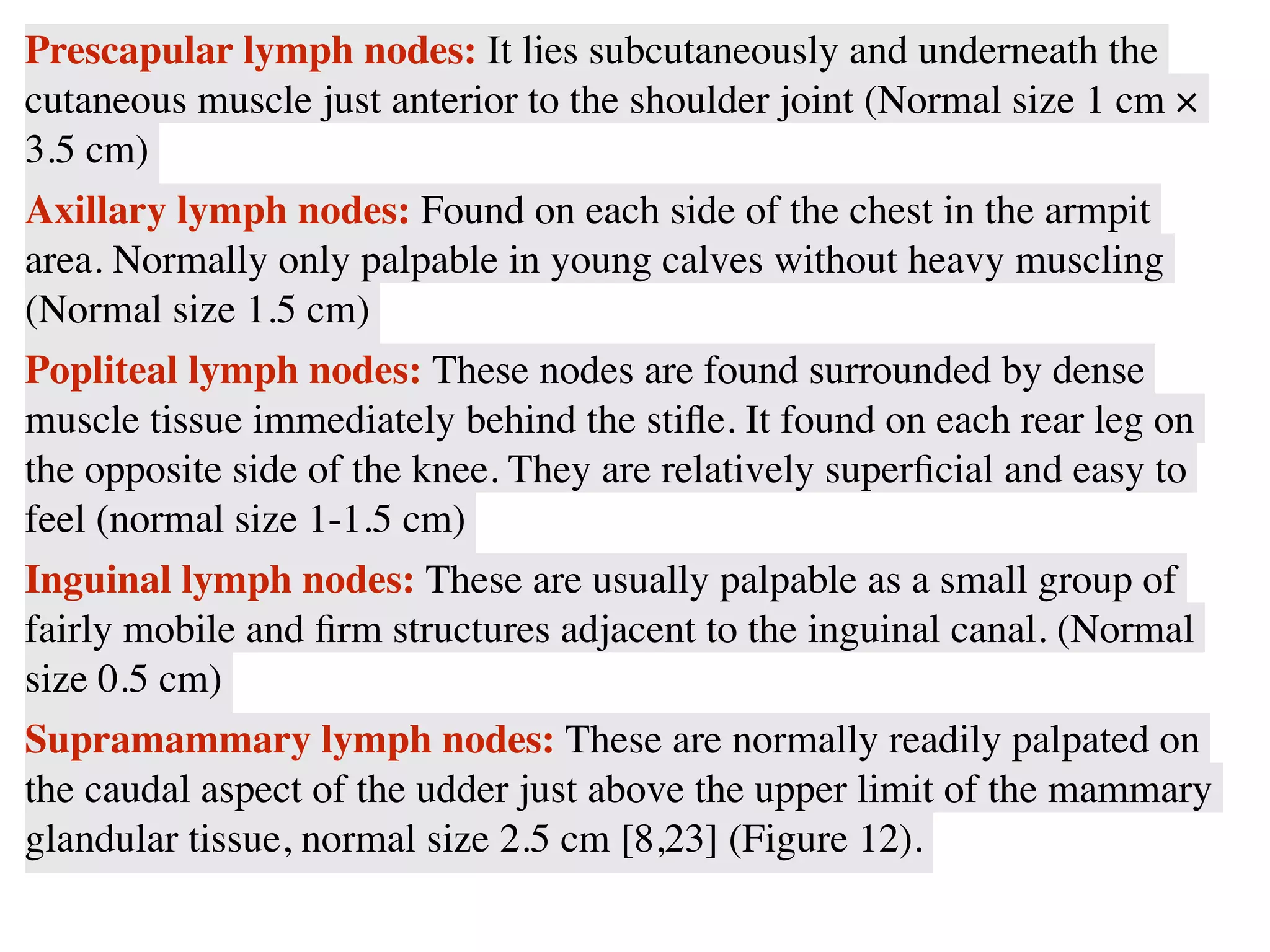 Prescapular lymph nodes: It lies subcutaneously and underneath the cutaneous muscle just anterior to the shoulder joint (Normal size 1 cm × 3.5 cm)

Axillary lymph nodes: Found on each side of the chest in the armpit area. Normally only palpable in young calves without heavy muscling (Normal size 1.5 cm)

Popliteal lymph nodes: These nodes are found surrounded by dense muscle tissue immediately behind the stifle. It found on each rear leg on the opposite side of the knee. They are relatively superficial and easy to feel (normal size 1-1.5 cm)

Inguinal lymph nodes: These are usually palpable as a small group of fairly mobile and firm structures adjacent to the inguinal canal. (Normal size 0.5 cm)

Supramammary lymph nodes: These are normally readily palpated on the caudal aspect of the udder just above the upper limit of the mammary glandular tissue, normal size 2.5 cm [8,23] (Figure 12).